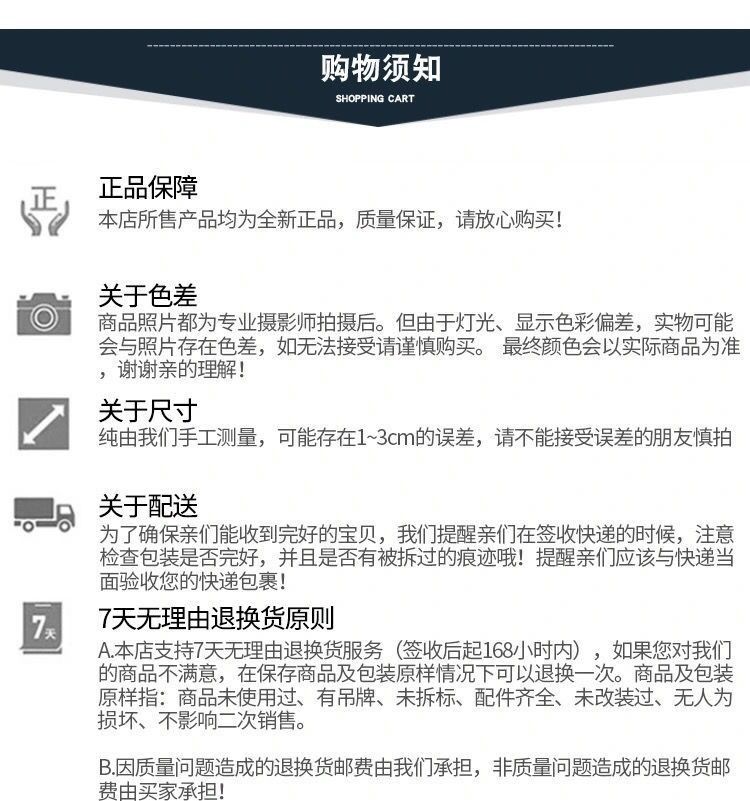 购物须知
SHOPPING CART

正

正品保障
本店所售产品均为全新正品，质量保证，请放心购买！

关于色差
商品照片都为专业摄影师拍摄后。但由于灯光、显示色彩偏差，实物可能会与照片存在色差，如无法接受请谨慎购买。 最终颜色会以实际商品为准，谢谢亲的理解！

关于尺寸
纯由我们手工测量，可能存在1~3cm的误差，请不能接受误差的朋友慎拍

关于配送
为了确保亲们能收到完好的宝贝，我们提醒亲们在签收快递的时候，注意检查包装是否完好，并且是否有被拆过的痕迹哦！提醒亲们应该与快递当面验收您的快递包裹！

7天

7天无理由退换货原则
A.本店支持7天无理由退换货服务（签收后起168小时内），如果您对我们的商品不满意，在保存商品及包装原样情况下可以退换一次。商品及包装原样指：商品未使用过、有吊牌、未拆标、配件齐全、未改装过、无人为损坏、不影响二次销售。

B.因质量问题造成的退换货邮费由我们承担，非质量问题造成的退换货邮费由买家承担！